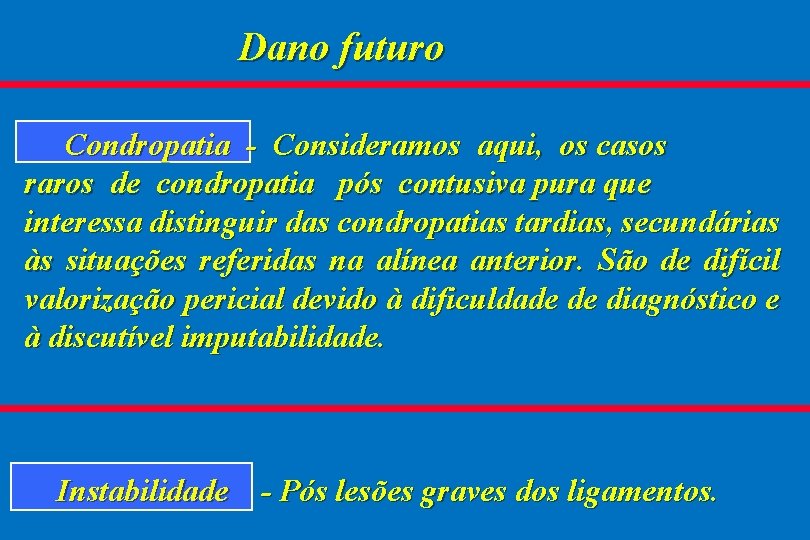 Dano futuro

Condropatia - Consideramos aqui, os casos raros de condropatia pós contusiva pura que interessa distinguir das condropatias tardias, secundárias às situações referidas na alínea anterior. São de difícil valorização pericial devido à dificuldade de diagnóstico e à discutível imputabilidade.

Instabilidade - Pós lesões graves dos ligamentos.